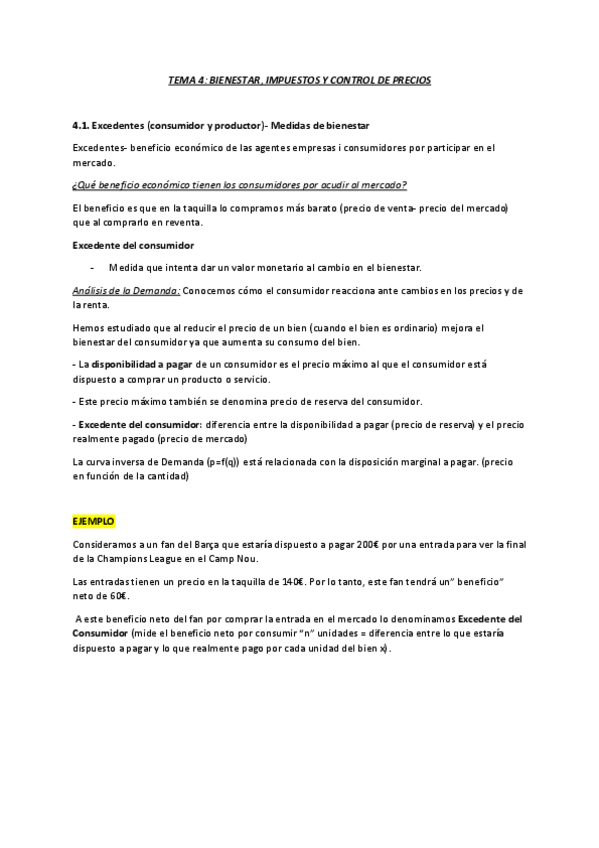 TEMA 4: BIENESTAR, IMPUESTOS Y CONTROL DE PRECIOS

4.1. Excedentes (consumidor y productor)- Medidas de bienestar

Excedentes- beneficio económico de las agentes empresas i consumidores por participar en el mercado.

¿Qué beneficio económico tienen los consumidores por acudir al mercado?

El beneficio es que en la taquilla lo compramos más barato (precio de venta- precio del mercado) que al comprarlo en reventa.

Excedente del consumidor

- Medida que intenta dar un valor monetario al cambio en el bienestar.

Análisis de la Demanda: Conocemos cómo el consumidor reacciona ante cambios en los precios y de la renta.

Hemos estudiado que al reducir el precio de un bien (cuando el bien es ordinario) mejora el bienestar del consumidor ya que aumenta su consumo del bien.

- La disponibilidad a pagar de un consumidor es el precio máximo al que el consumidor está dispuesto a comprar un producto o servicio.

- Este precio máximo también se denomina precio de reserva del consumidor.

- Excedente del consumidor: diferencia entre la disponibilidad a pagar (precio de reserva) y el precio realmente pagado (precio de mercado)

La curva inversa de Demanda (p=f(q)) está relacionada con la disposición marginal a pagar. (precio en función de la cantidad)

EJEMPLO

Consideramos a un fan del Barça que estaría dispuesto a pagar 200€ por una entrada para ver la final de la Champions League en el Camp Nou.

Las entradas tienen un precio en la taquilla de 140€. Por lo tanto, este fan tendrá un" beneficio" neto de 60€.

A este beneficio neto del fan por comprar la entrada en el mercado lo denominamos Excedente del Consumidor (mide el beneficio neto por consumir "n" unidades = diferencia entre lo que estaría dispuesto a pagar y lo que realmente pago por cada unidad del bien x).